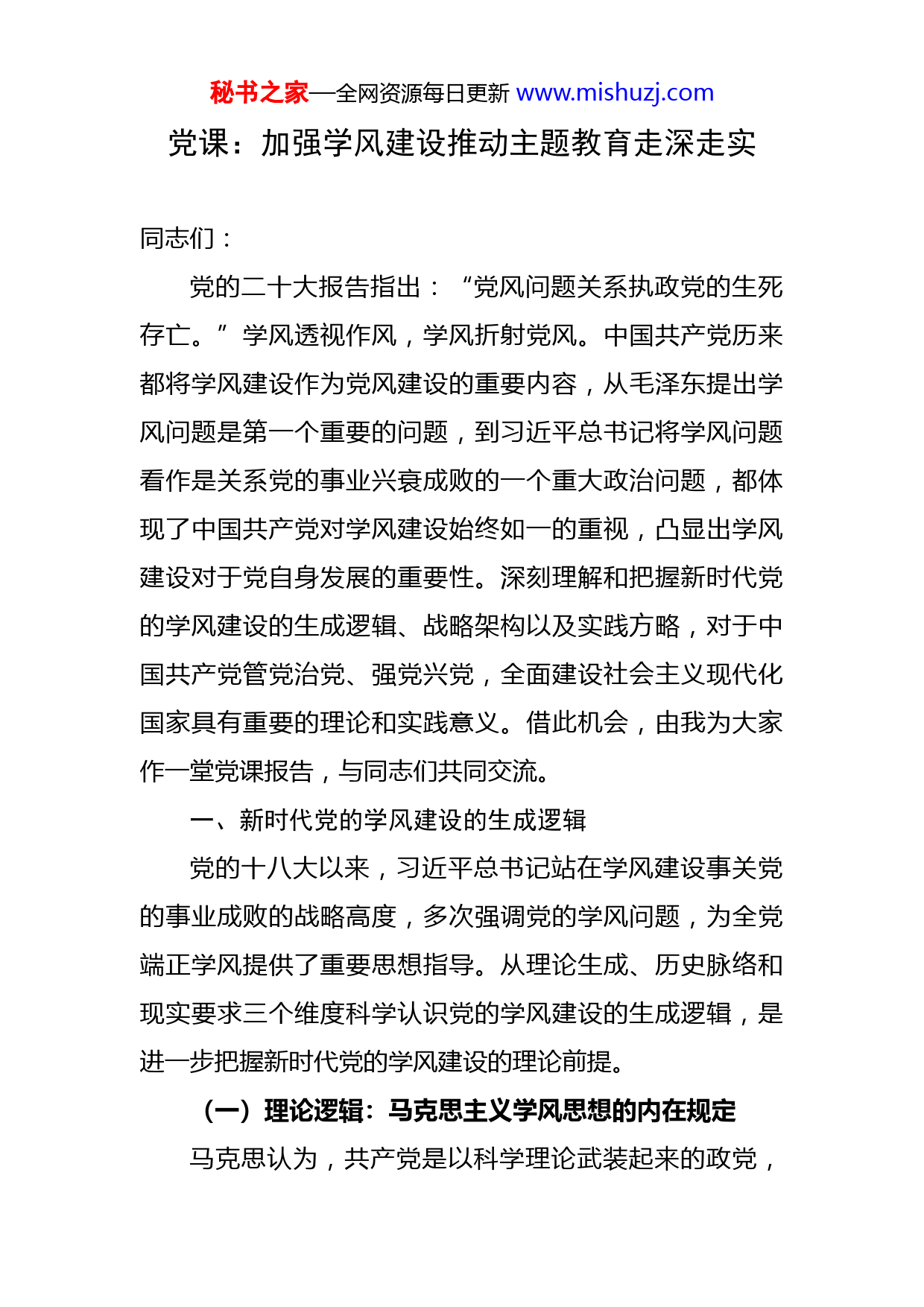 秘书之家—全网资源每日更新 www.mishuzj.com

党课：加强学风建设推动主题教育走深走实

同志们：

党的二十大报告指出：“党风问题关系执政党的生死存亡。”学风透视作风，学风折射党风。中国共产党历来都将学风建设作为党风建设的重要内容，从毛泽东提出学风问题是第一个重要的问题，到习近平总书记将学风问题看作是关系党的事业兴衰成败的一个重大政治问题，都体现了中国共产党对学风建设始终如一的重视，凸显出学风建设对于党自身发展的重要性。深刻理解和把握新时代党的学风建设的生成逻辑、战略架构以及实践方略，对于中国共产党管党治党、强党兴党，全面建设社会主义现代化国家具有重要的理论和实践意义。借此机会，由我为大家作一堂党课报告，与同志们共同交流。

一、新时代党的学风建设的生成逻辑

党的十八大以来，习近平总书记站在学风建设事关党的事业成败的战略高度，多次强调党的学风问题，为全党端正学风提供了重要思想指导。从理论生成、历史脉络和现实要求三个维度科学认识党的学风建设的生成逻辑，是进一步把握新时代党的学风建设的理论前提。

（一）理论逻辑：马克思主义学风思想的内在规定

马克思认为，共产党是以科学理论武装起来的政党，